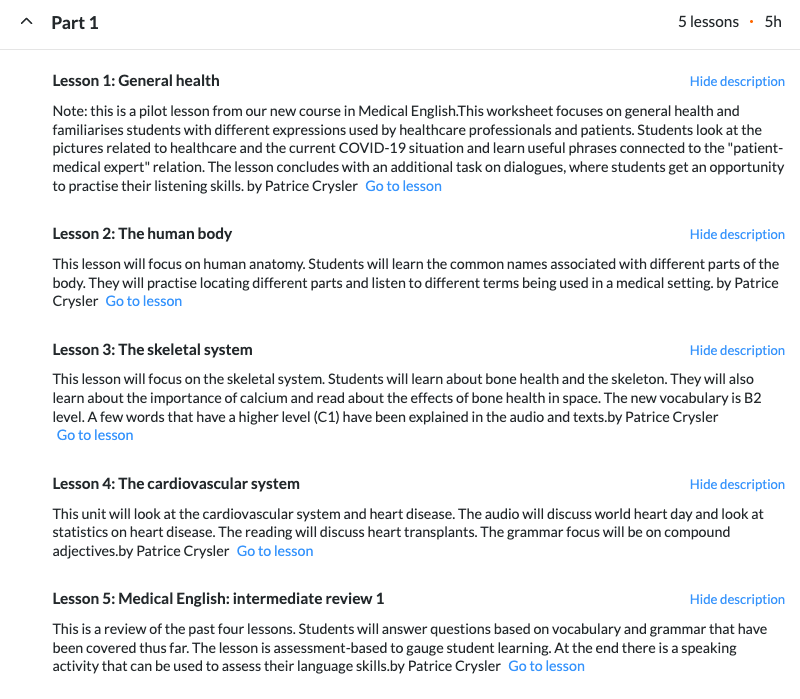 Part 1

5 lessons · 5h

Lesson 1: General health

Hide description

Note: this is a pilot lesson from our new course in Medical English.This worksheet focuses on general health and familiarises students with different expressions used by healthcare professionals and patients. Students look at the pictures related to healthcare and the current COVID-19 situation and learn useful phrases connected to the "patient-medical expert" relation. The lesson concludes with an additional task on dialogues, where students get an opportunity to practise their listening skills. by Patrice Crysler Go to lesson

Lesson 2: The human body

Hide description

This lesson will focus on human anatomy. Students will learn the common names associated with different parts of the body. They will practise locating different parts and listen to different terms being used in a medical setting. by Patrice Crysler Go to lesson

Lesson 3: The skeletal system

Hide description

This lesson will focus on the skeletal system. Students will learn about bone health and the skeleton. They will also learn about the importance of calcium and read about the effects of bone health in space. The new vocabulary is B2 level. A few words that have a higher level (C1) have been explained in the audio and texts.by Patrice Crysler Go to lesson

Lesson 4: The cardiovascular system

Hide description

This unit will look at the cardiovascular system and heart disease. The audio will discuss world heart day and look at statistics on heart disease. The reading will discuss heart transplants. The grammar focus will be on compound adjectives.by Patrice Crysler Go to lesson

Lesson 5: Medical English: intermediate review 1

Hide description

This is a review of the past four lessons. Students will answer questions based on vocabulary and grammar that have been covered thus far. The lesson is assessment-based to gauge student learning. At the end there is a speaking activity that can be used to assess their language skills.by Patrice Crysler Go to lesson